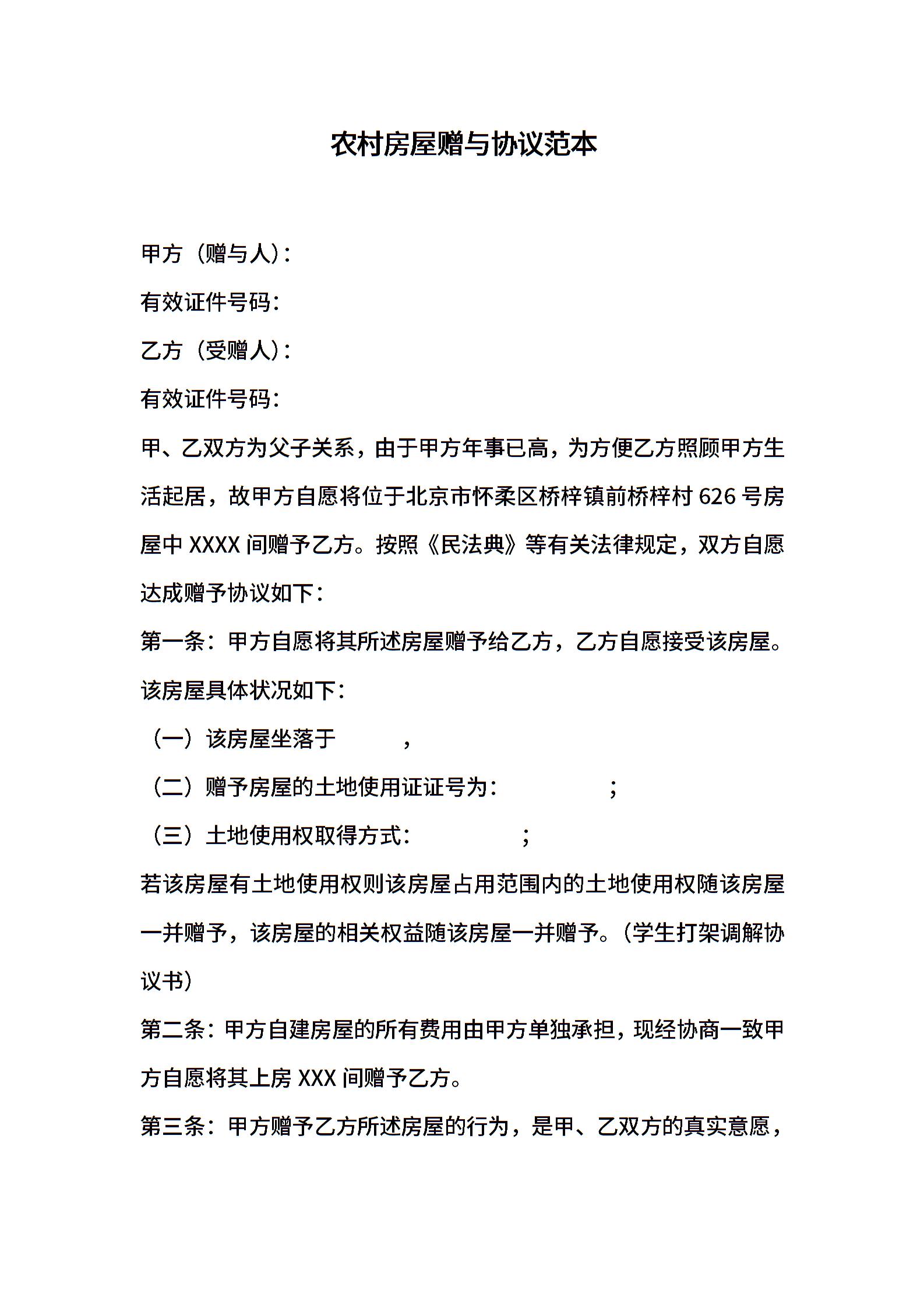 农村房屋赠与协议范本

甲方（赠与人）：

有效证件号码：

乙方（受赠人）：

有效证件号码：

甲、乙双方为父子关系，由于甲方年事已高，为方便乙方照顾甲方生活起居，故甲方自愿将位于北京市怀柔区桥梓镇前桥梓村 626 号房屋中 XXXX 间赠予乙方。按照《民法典》等有关法律规定，双方自愿达成赠予协议如下：

第一条：甲方自愿将其所述房屋赠予给乙方，乙方自愿接受该房屋。该房屋具体状况如下：

（一）该房屋坐落于 ，

（二）赠予房屋的土地使用证证号为： ；

（三）土地使用权取得方式： ；

若该房屋有土地使用权则该房屋占用范围内的土地使用权随该房屋一并赠予，该房屋的相关权益随该房屋一并赠予。（学生打架调解协议书）

第二条：甲方自建房屋的所有费用由甲方单独承担，现经协商一致甲方自愿将其上房 XXX 间赠予乙方。

第三条：甲方赠予乙方所述房屋的行为，是甲、乙双方的真实意愿，